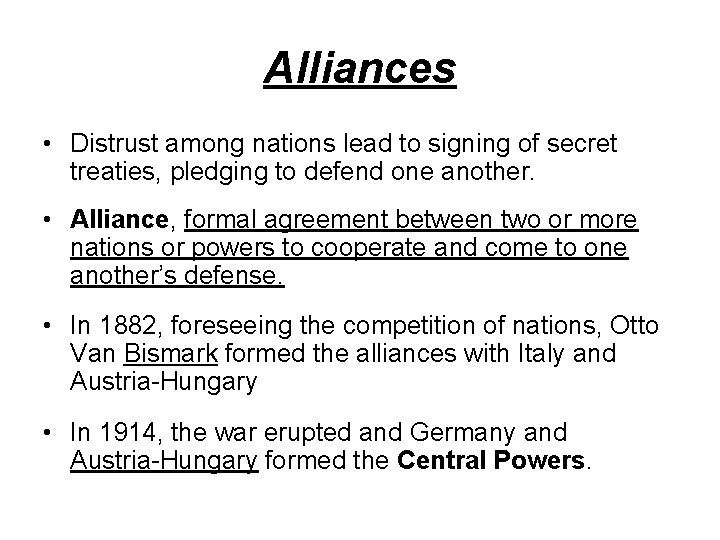 Alliances

• Distrust among nations lead to signing of secret treaties, pledging to defend one another.

• Alliance, formal agreement between two or more nations or powers to cooperate and come to one another's defense.

• In 1882, foreseeing the competition of nations, Otto Van Bismark formed the alliances with Italy and Austria-Hungary

• In 1914, the war erupted and Germany and Austria-Hungary formed the Central Powers.